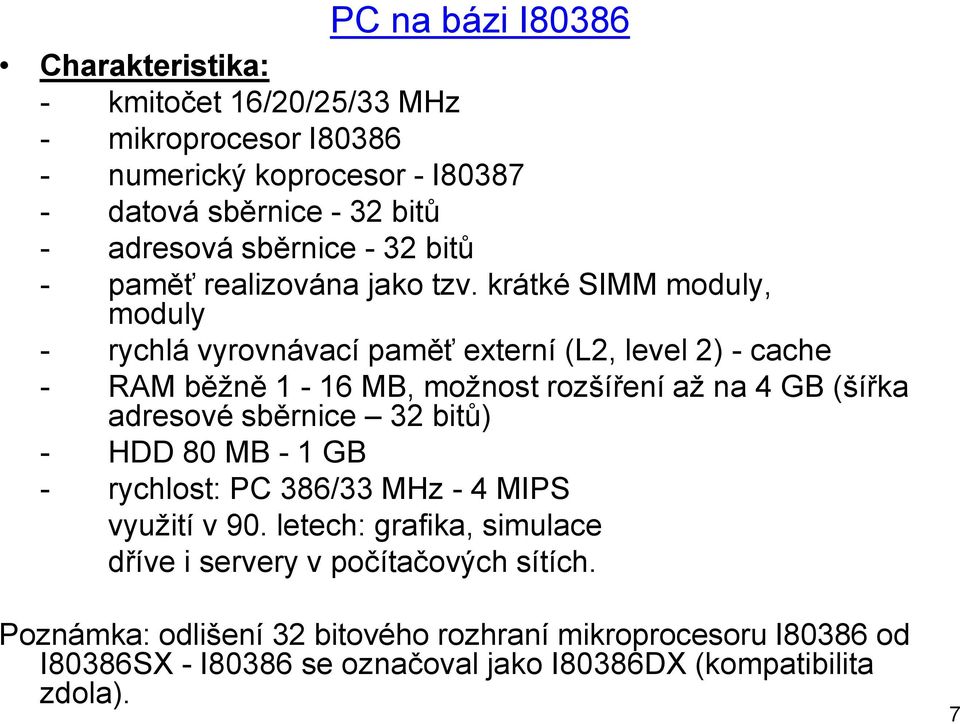 PC na bázi I80386

• Charakteristika:
- kmitočet 16/20/25/33 MHz
- mikroprocesor I80386
- numerický koprocesor - I80387
- datová sběrnice - 32 bitů
- adresová sběrnice - 32 bitů
- paměť realizována jako tzv. krátké SIMM moduly, moduly
- rychlá vyrovnávací paměť externí (L2, level 2) - cache
- RAM běžně 1 - 16 MB, možnost rozšíření až na 4 GB (šířka adresové sběrnice – 32 bitů)
- HDD 80 MB - 1 GB
- rychlost: PC 386/33 MHz - 4 MIPS
využití v 90. letech: grafika, simulace
dříve i servery v počítačových sítích.

Poznámka: odlišení 32 bitového rozhraní mikroprocesoru I80386 od I80386SX - I80386 se označoval jako I80386DX (kompatibilita zdola).

7